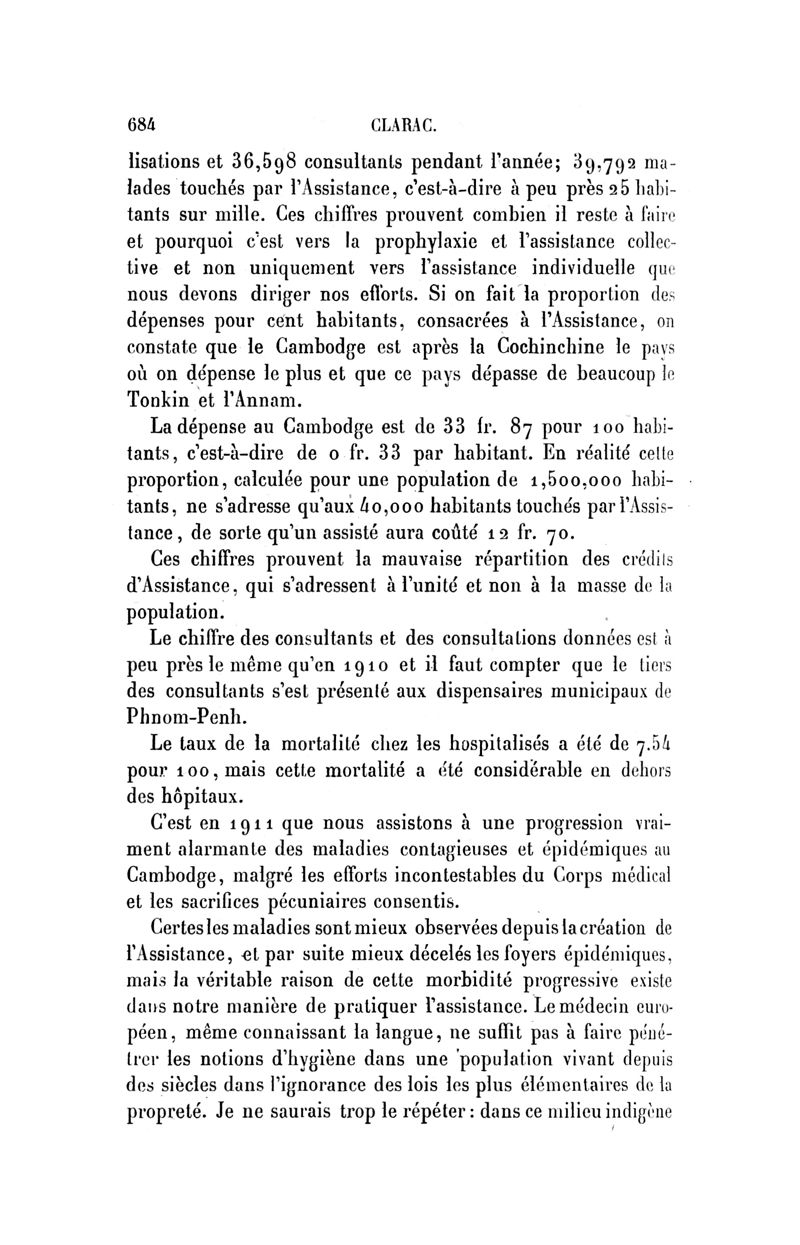 684 CLARAC.

lisations et 36,598 consultants pendant l'année; 39,792 malades touchés par l'Assistance, c'est-à-dire à peu près 25 habitants sur mille. Ces chiffres prouvent combien il reste à faire et pourquoi c'est vers la prophylaxie et l'assistance collective et non uniquement vers l'assistance individuelle que nous devons diriger nos efforts. Si on fait la proportion des dépenses pour cent habitants, consacrées à l'Assistance, on constate que le Cambodge est après la Cochinchine le pays où on dépense le plus et que ce pays dépasse de beaucoup le Tonkin et l'Annam.

La dépense au Cambodge est de 33 fr. 87 pour 100 habitants, c'est-à-dire de 0 fr. 33 par habitant. En réalité cette proportion, calculée pour une population de 1,500,000 habitants, ne s'adresse qu'aux 40,000 habitants touchés par l'Assistance, de sorte qu'un assisté aura coûté 12 fr. 70.

Ces chiffres prouvent la mauvaise répartition des crédits d'Assistance, qui s'adressent à l'unité et non à la masse de la population.

Le chiffre des consultants et des consultations données est à peu près le même qu'en 1910 et il faut compter que le tiers des consultants s'est présenté aux dispensaires municipaux de Phnom-Penh.

Le taux de la mortalité chez les hospitalisés a été de 7.54 pour 100, mais cette mortalité a été considérable en dehors des hôpitaux.

C'est en 1911 que nous assistons à une progression vraiment alarmante des maladies contagieuses et épidémiques au Cambodge, malgré les efforts incontestables du Corps médical et les sacrifices pécuniaires consentis.

Certes les maladies sont mieux observées depuis la création de l'Assistance, et par suite mieux décelés les foyers épidémiques, mais la véritable raison de cette morbidité progressive existe dans notre manière de pratiquer l'assistance. Le médecin européen, même connaissant la langue, ne suffit pas à faire pénétrer les notions d'hygiène dans une population vivant depuis des siècles dans l'ignorance des lois les plus élémentaires de la propreté. Je ne saurais trop le répéter : dans ce milieu indigène